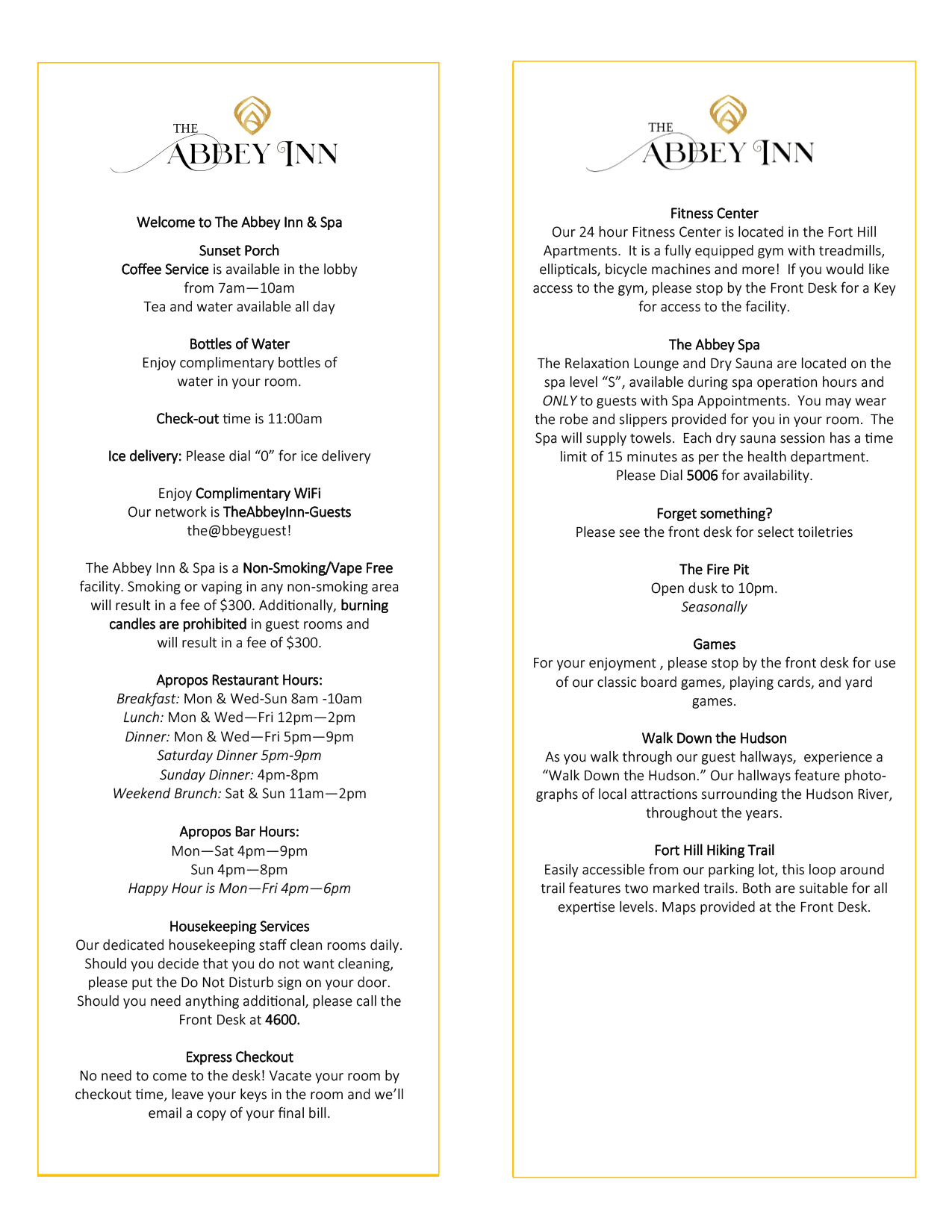 THE ABBEY INN

Welcome to The Abbey Inn & Spa

Sunset Porch
Coffee Service is available in the lobby from 7am—10am
Tea and water available all day

Bottles of Water
Enjoy complimentary bottles of water in your room.

Check-out time is 11:00am

Ice delivery: Please dial "0" for ice delivery

Enjoy Complimentary WiFi
Our network is TheAbbeyInn-Guests
the@bbeyguest!

The Abbey Inn & Spa is a Non-Smoking/Vape Free facility. Smoking or vaping in any non-smoking area will result in a fee of $300. Additionally, burning candles are prohibited in guest rooms and will result in a fee of $300.

Apropos Restaurant Hours:
Breakfast: Mon & Wed-Sun 8am -10am
Lunch: Mon & Wed—Fri 12pm—2pm
Dinner: Mon & Wed—Fri 5pm—9pm
Saturday Dinner 5pm-9pm
Sunday Dinner: 4pm-8pm
Weekend Brunch: Sat & Sun 11am—2pm

Apropos Bar Hours:
Mon—Sat 4pm—9pm
Sun 4pm—8pm
Happy Hour is Mon—Fri 4pm—6pm

Housekeeping Services
Our dedicated housekeeping staff clean rooms daily. Should you decide that you do not want cleaning, please put the Do Not Disturb sign on your door. Should you need anything additional, please call the Front Desk at 4600.

Express Checkout
No need to come to the desk! Vacate your room by checkout time, leave your keys in the room and we'll email a copy of your final bill.

THE ABBEY INN

Fitness Center
Our 24 hour Fitness Center is located in the Fort Hill Apartments. It is a fully equipped gym with treadmills, ellipticals, bicycle machines and more! If you would like access to the gym, please stop by the Front Desk for a Key for access to the facility.

The Abbey Spa
The Relaxation Lounge and Dry Sauna are located on the spa level "S", available during spa operation hours and ONLY to guests with Spa Appointments. You may wear the robe and slippers provided for you in your room. The Spa will supply towels. Each dry sauna session has a time limit of 15 minutes as per the health department. Please Dial 5006 for availability.

Forget something?
Please see the front desk for select toiletries

The Fire Pit
Open dusk to 10pm.
Seasonally

Games
For your enjoyment , please stop by the front desk for use of our classic board games, playing cards, and yard games.

Walk Down the Hudson
As you walk through our guest hallways, experience a "Walk Down the Hudson." Our hallways feature photographs of local attractions surrounding the Hudson River, throughout the years.

Fort Hill Hiking Trail
Easily accessible from our parking lot, this loop around trail features two marked trails. Both are suitable for all expertise levels. Maps provided at the Front Desk.